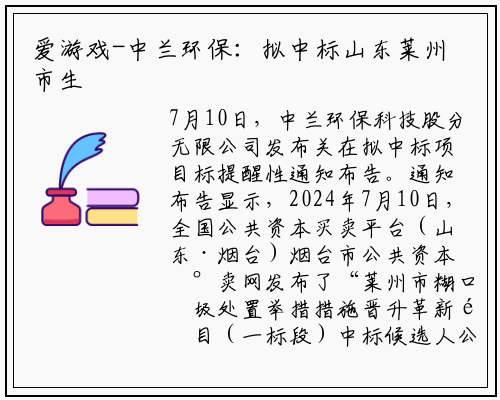 爱游戏-中兰环保：拟中标山东莱州市生

7月10日，中兰环保科技股分无限公司发布关在拟中标项目标提醒性通知布告。通知布告显示，2024年7月10日，全国公共资本买卖平台（山东·烟台）烟台市公共资本。卖网发布了“莱州市糊口圾处置举措措施晋升革新é目（一标段）中标候选人公